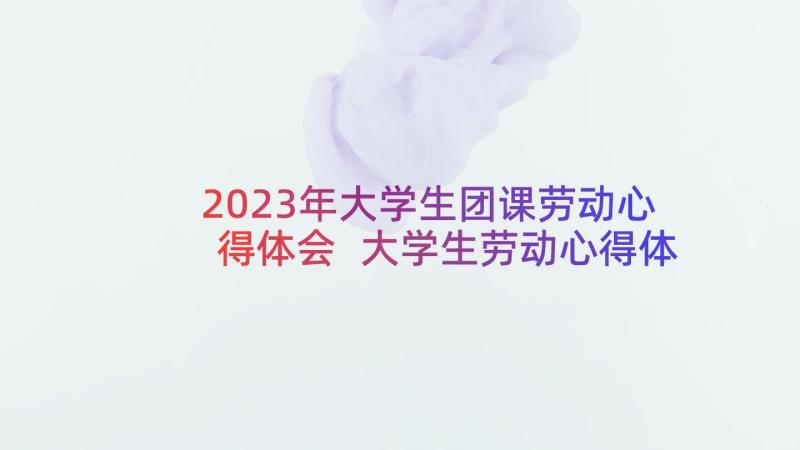 2023年大学生团课劳动心得体会 大学生劳动心得体